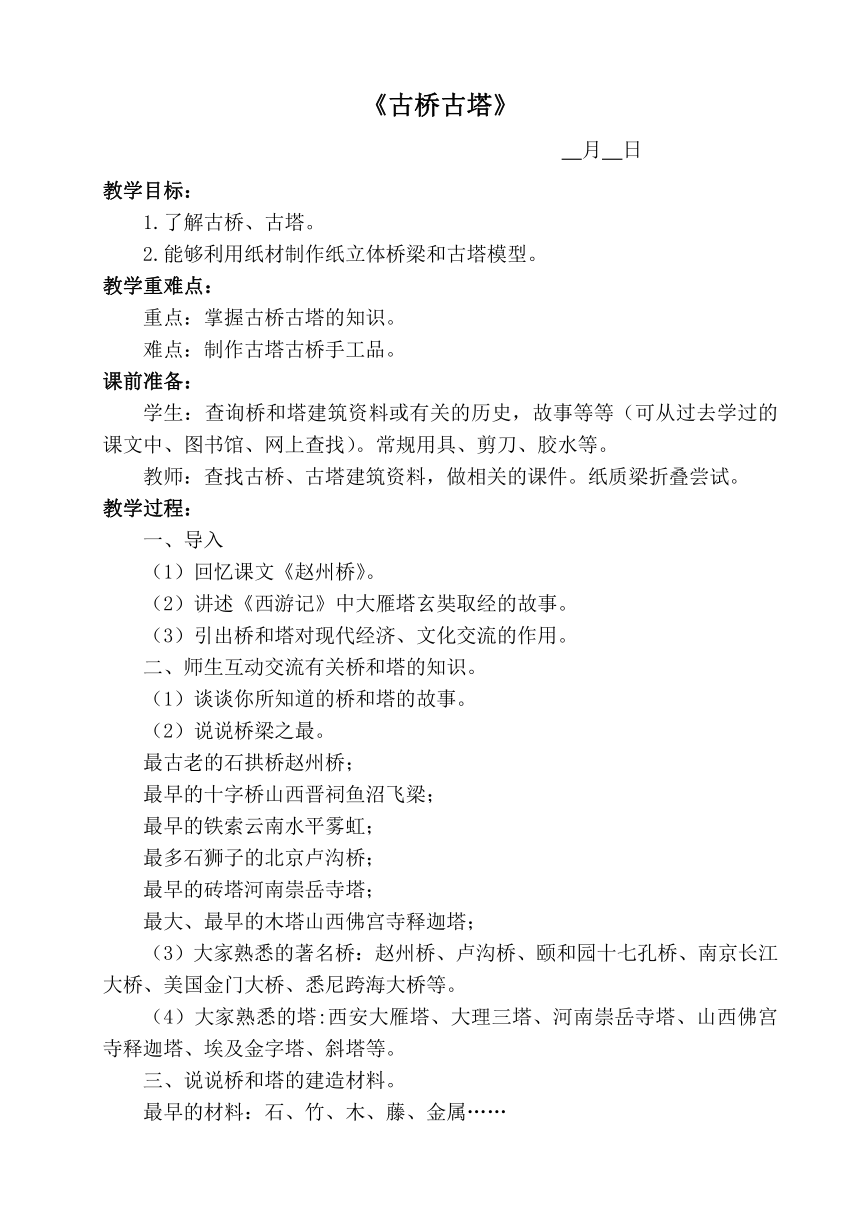 《古桥古塔》

__月__日

教学目标：

1.了解古桥、古塔。

2.能够利用纸材制作纸立体桥梁和古塔模型。

教学重难点：

重点：掌握古桥古塔的知识。

难点：制作古塔古桥手工品。

课前准备：

学生：查询桥和塔建筑资料或有关的历史，故事等等（可从过去学过的课文中、图书馆、网上查找）。常规用具、剪刀、胶水等。

教师：查找古桥、古塔建筑资料，做相关的课件。纸质梁折叠尝试。

教学过程：

一、导入

（1）回忆课文《赵州桥》。

（2）讲述《西游记》中大雁塔玄奘取经的故事。

（3）引出桥和塔对现代经济、文化交流的作用。

二、师生互动交流有关桥和塔的知识。

（1）谈谈你所知道的桥和塔的故事。

（2）说说桥梁之最。

最古老的石拱桥赵州桥；

最早的十字桥山西晋祠鱼沼飞梁；

最早的铁索云南水平雾虹；

最多石狮子的北京卢沟桥；

最早的砖塔河南崇岳寺塔；

最大、最早的木塔山西佛宫寺释迦塔；

（3）大家熟悉的著名桥：赵州桥、卢沟桥、颐和园十七孔桥、南京长江大桥、美国金门大桥、悉尼跨海大桥等。

（4）大家熟悉的塔:西安大雁塔、大理三塔、河南崇岳寺塔、山西佛宫寺释迦塔、埃及金字塔、斜塔等。

三、说说桥和塔的建造材料。

最早的材料：石、竹、木、藤、金属……